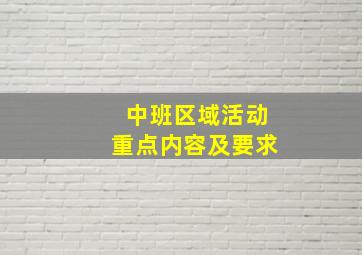 中班区域活动
重点内容及要求